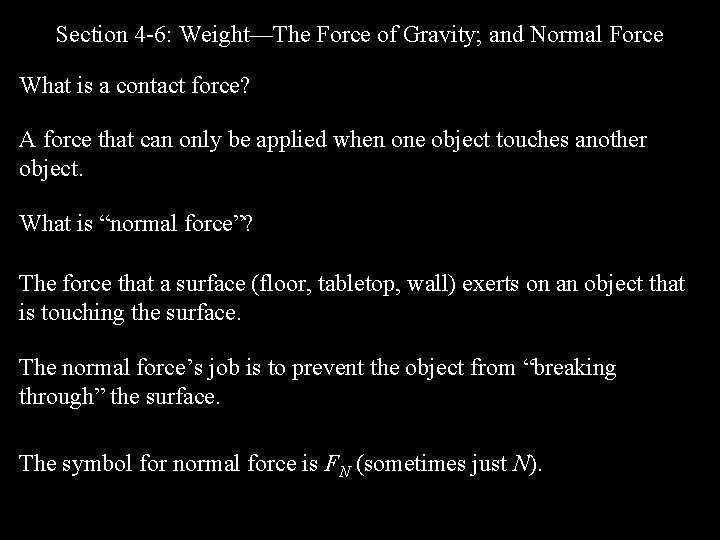 Section 4-6: Weight—The Force of Gravity; and Normal Force

What is a contact force?

A force that can only be applied when one object touches another object.

What is “normal force”?

The force that a surface (floor, tabletop, wall) exerts on an object that is touching the surface.

The normal force’s job is to prevent the object from “breaking through” the surface.

The symbol for normal force is $F_N$ (sometimes just $N$).